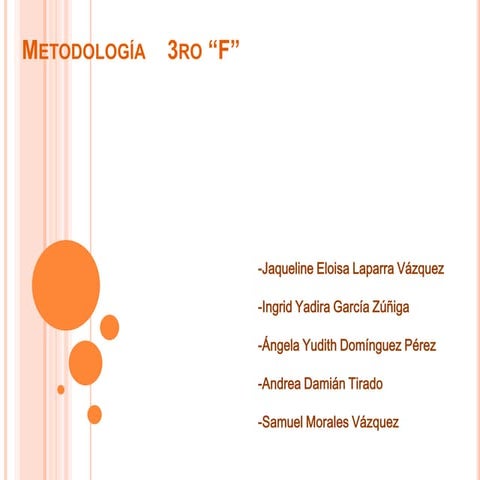 METODOLOGÍA 3RO “F”

-Jaqueline Eloisa Laparra Vázquez

-Ingrid Yadira García Zúñiga

-Ángela Yudith Domínguez Pérez

-Andrea Damián Tirado

-Samuel Morales Vázquez